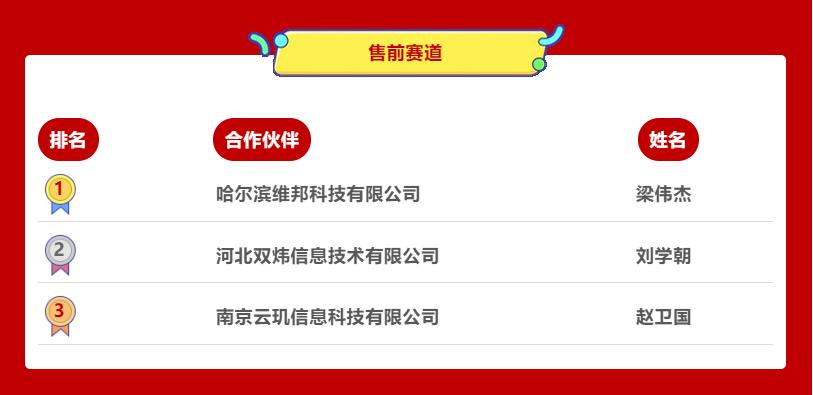 售前赛道

| 排名 | 合作伙伴 | 姓名 |
|---|---|---|
| 1 | 哈尔滨维邦科技有限公司 | 梁伟杰 |
| 2 | 河北双炜信息技术有限公司 | 刘学朝 |
| 3 | 南京云玑信息科技有限公司 | 赵卫国 |